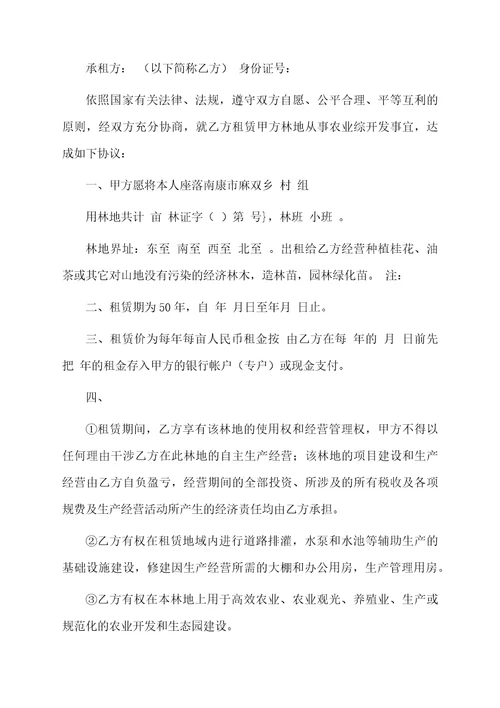 承租方：（以下简称乙方）身份证号：

依照国家有关法律、法规，遵守双方自愿、公平合理、平等互利的原则，经双方充分协商，就乙方租赁甲方林地从事农业综开发事宜，达成如下协议：

一、甲方愿将本人座落南康市麻双乡 村 组

用林地共计 亩 林证字（ ）第 号}，林班 小班 。

林地界址：东至 南至 西至 北至 。出租给乙方经营种植桂花、油茶或其它对山地没有污染的经济林木，造林苗，园林绿化苗。 注：

二、租赁期为50年，自 年 月日至年月 日止。

三、租赁价为每年每亩人民币租金按 由乙方在每 年的 月 日前先把 年的租金存入甲方的银行帐户（专户）或现金支付。

四、

①租赁期间，乙方享有该林地的使用权和经营管理权，甲方不得以任何理由干涉乙方在此林地的自主生产经营；该林地的项目建设和生产经营由乙方自负盈亏，经营期间的全部投资、所涉及的所有税收及各项规费及生产经营活动所产生的经济责任均由乙方承担。

②乙方有权在租赁地域内进行道路排灌，水泵和水池等辅助生产的基础设施建设，修建因生产经营所需的大棚和办公用房，生产管理用房。

③乙方有权在本林地上用于高效农业、农业观光、养殖业、生产或规范化的农业开发和生态园建设。